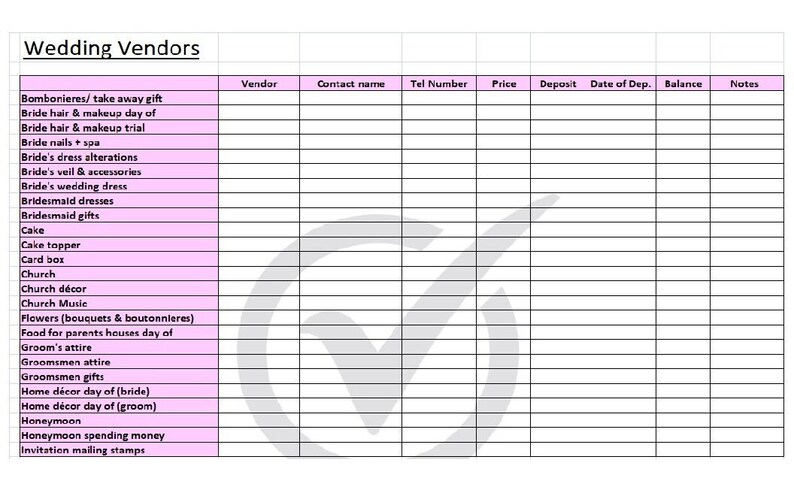 Wedding Vendors

| | Vendor | Contact name | Tel Number | Price | Deposit | Date of Dep. | Balance | Notes |
|---|---|---|---|---|---|---|---|---|
| Bombonieres/ take away gift | | | | | | | | |
| Bride hair & makeup day of | | | | | | | | |
| Bride hair & makeup trial | | | | | | | | |
| Bride nails + spa | | | | | | | | |
| Bride's dress alterations | | | | | | | | |
| Bride's veil & accessories | | | | | | | | |
| Bride's wedding dress | | | | | | | | |
| Bridesmaid dresses | | | | | | | | |
| Bridesmaid gifts | | | | | | | | |
| Cake | | | | | | | | |
| Cake topper | | | | | | | | |
| Card box | | | | | | | | |
| Church | | | | | | | | |
| Church décor | | | | | | | | |
| Church Music | | | | | | | | |
| Flowers (bouquets & boutonnieres) | | | | | | | | |
| Food for parents houses day of | | | | | | | | |
| Groom's attire | | | | | | | | |
| Groomsmen attire | | | | | | | | |
| Groomsmen gifts | | | | | | | | |
| Home décor day of (bride) | | | | | | | | |
| Home décor day of (groom) | | | | | | | | |
| Honeymoon | | | | | | | | |
| Honeymoon spending money | | | | | | | | |
| Invitation mailing stamps | | | | | | | | |